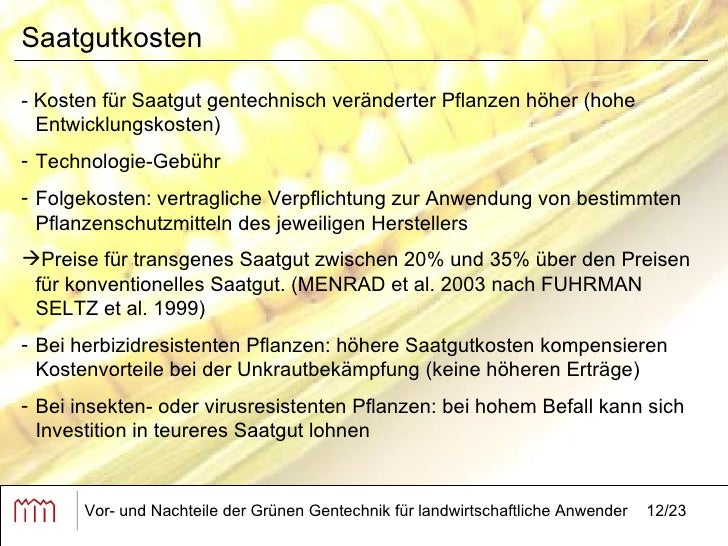 Saatgutkosten

- Kosten für Saatgut gentechnisch veränderter Pflanzen höher (hohe Entwicklungskosten)

- Technologie-Gebühr

- Folgekosten: vertragliche Verpflichtung zur Anwendung von bestimmten Pflanzenschutzmitteln des jeweiligen Herstellers

→Preise für transgenes Saatgut zwischen 20% und 35% über den Preisen für konventionelles Saatgut. (MENRAD et al. 2003 nach FUHRMAN SELTZ et al. 1999)

- Bei herbizidresistenten Pflanzen: höhere Saatgutkosten kompensieren Kostenvorteile bei der Unkrautbekämpfung (keine höheren Erträge)

- Bei insekten- oder virusresistenten Pflanzen: bei hohem Befall kann sich Investition in teureres Saatgut lohnen

Vor- und Nachteile der Grünen Gentechnik für landwirtschaftliche Anwender 12/23